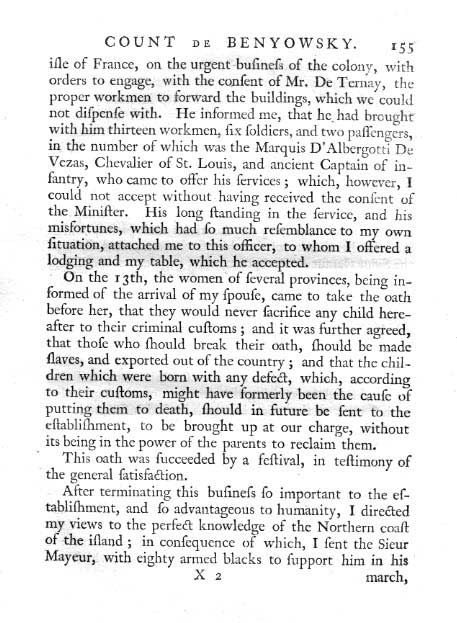 COUNT DE BENYOWSKY. 155

isle of France, on the urgent business of the colony, with orders to engage, with the consent of Mr. De Ternay, the proper workmen to forward the buildings, which we could not dispense with. He informed me, that he had brought with him thirteen workmen, six soldiers, and two passengers, in the number of which was the Marquis D'Albergotti De Vezas, Chevalier of St. Louis, and ancient Captain of infantry, who came to offer his services; which, however, I could not accept without having received the consent of the Minister. His long standing in the service, and his misfortunes, which had so much resemblance to my own situation, attached me to this officer, to whom I offered a lodging and my table, which he accepted.

On the 13th, the women of several provinces, being informed of the arrival of my spouse, came to take the oath before her, that they would never sacrifice any child hereafter to their criminal customs; and it was further agreed, that those who should break their oath, should be made slaves, and exported out of the country; and that the children which were born with any defect, which, according to their customs, might have formerly been the cause of putting them to death, should in future be sent to the establishment, to be brought up at our charge, without its being in the power of the parents to reclaim them.

This oath was succeeded by a festival, in testimony of the general satisfaction.

After terminating this business so important to the establishment, and so advantageous to humanity, I directed my views to the perfect knowledge of the Northern coast of the island; in consequence of which, I sent the Sieur Mayeur, with eighty armed blacks to support him in his

X 2 march,